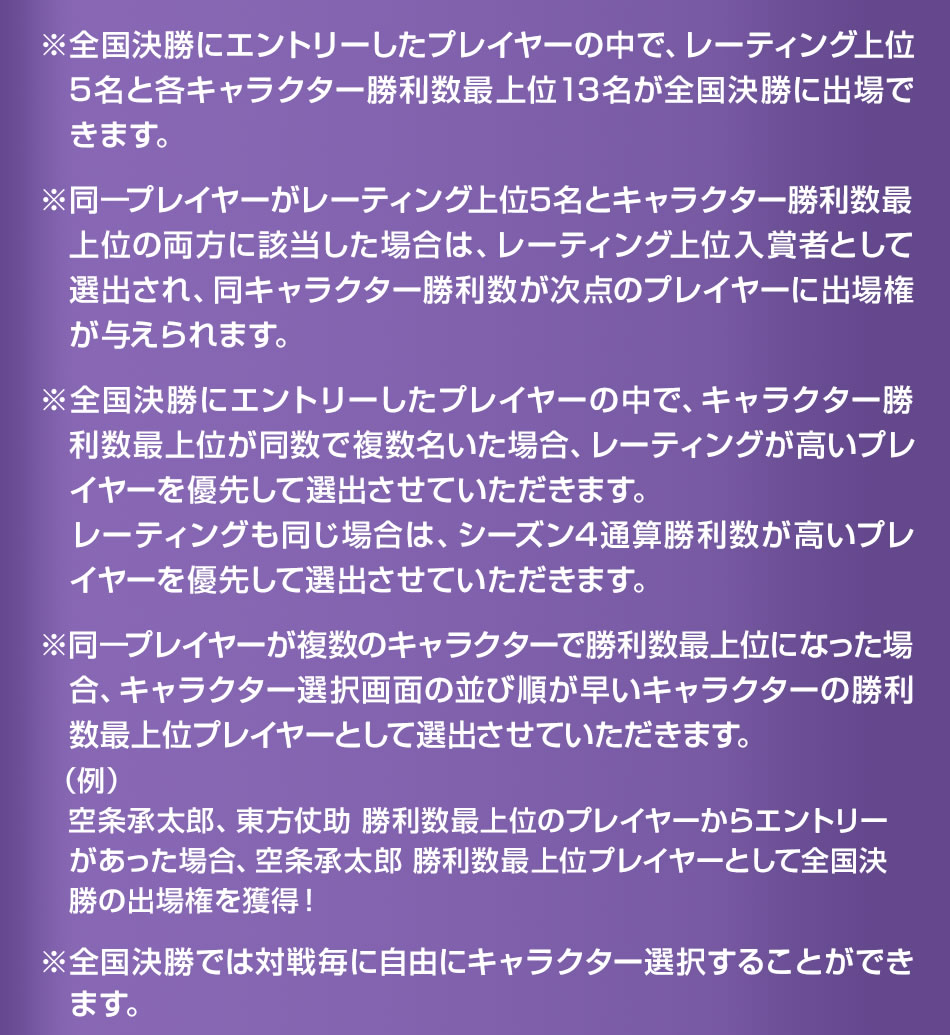 ※全国決勝にエントリーしたプレイヤーの中で、レーティング上位5名と各キャラクター勝利数最上位13名が全国決勝に出場できます。

※同一プレイヤーがレーティング上位5名とキャラクター勝利数最上位の両方に該当した場合は、レーティング上位入賞者として選出され、同キャラクター勝利数が次点のプレイヤーに出場権が与えられます。

※全国決勝にエントリーしたプレイヤーの中で、キャラクター勝利数最上位が同数で複数名いた場合、レーティングが高いプレイヤーを優先して選出させていただきます。
レーティングも同じ場合は、シーズン4通算勝利数が高いプレイヤーを優先して選出させていただきます。

※同一プレイヤーが複数のキャラクターで勝利数最上位になった場合、キャラクター選択画面の並び順が早いキャラクターの勝利数最上位プレイヤーとして選出させていただきます。
（例）
空条承太郎、東方仗助 勝利数最上位のプレイヤーからエントリーがあった場合、空条承太郎 勝利数最上位プレイヤーとして全国決勝の出場権を獲得！

※全国決勝では対戦毎に自由にキャラクター選択することができます。